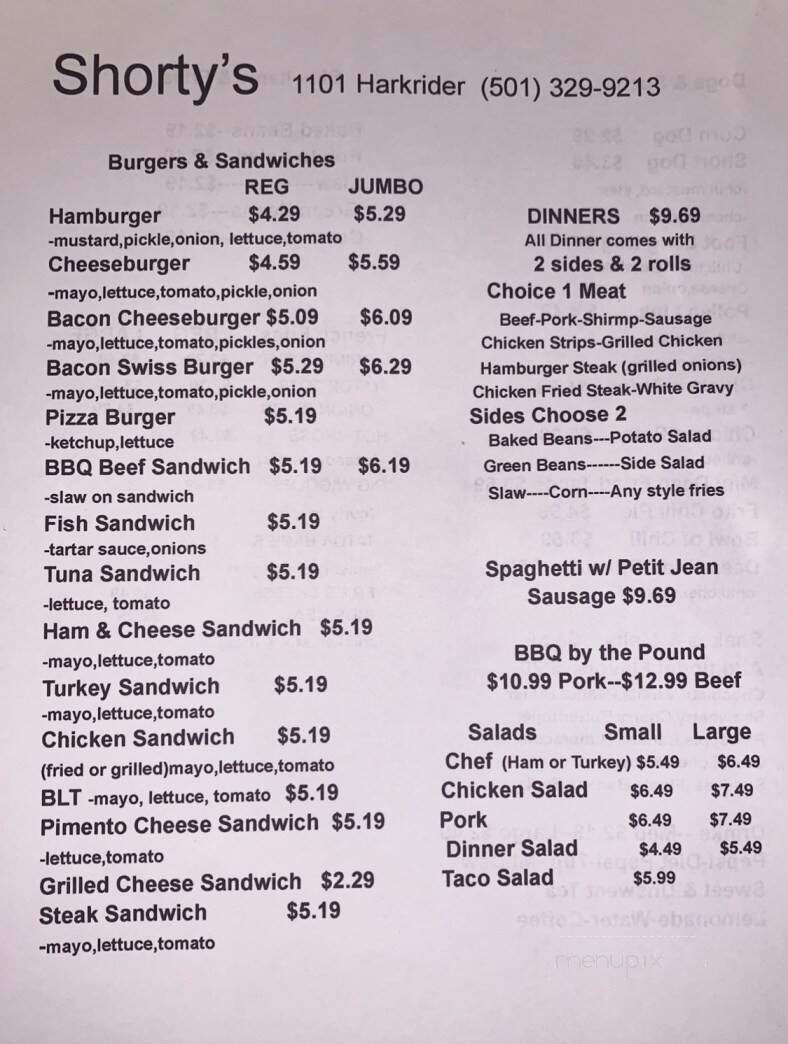 Shorty's 1101 Harkrider (501) 329-9213

Burgers & Sandwiches
REG JUMBO

Hamburger $4.29 $5.29
-mustard,pickle,onion, lettuce,tomato
Cheeseburger $4.59 $5.59
-mayo,lettuce,tomato,pickle,onion
Bacon Cheeseburger $5.09 $6.09
-mayo,lettuce,tomato,pickles,onion
Bacon Swiss Burger $5.29 $6.29
-mayo,lettuce,tomato,pickle,onion
Pizza Burger $5.19
-ketchup,lettuce
BBQ Beef Sandwich $5.19 $6.19
-slaw on sandwich
Fish Sandwich $5.19
-tartar sauce,onions
Tuna Sandwich $5.19
-lettuce, tomato
Ham & Cheese Sandwich $5.19
-mayo,lettuce,tomato
Turkey Sandwich $5.19
-mayo,lettuce,tomato
Chicken Sandwich $5.19
(fried or grilled)mayo,lettuce,tomato
BLT -mayo, lettuce, tomato $5.19
Pimento Cheese Sandwich $5.19
-lettuce,tomato
Grilled Cheese Sandwich $2.29
Steak Sandwich $5.19
-mayo,lettuce,tomato

DINNERS $9.69
All Dinner comes with
2 sides & 2 rolls
Choice 1 Meat
Beef-Pork-Shirmp-Sausage
Chicken Strips-Grilled Chicken
Hamburger Steak (grilled onions)
Chicken Fried Steak-White Gravy
Sides Choose 2
Baked Beans---Potato Salad
Green Beans------Side Salad
Slaw----Corn----Any style fries

Spaghetti w/ Petit Jean Sausage $9.69

BBQ by the Pound
$10.99 Pork--$12.99 Beef

| Salads | Small | Large |
|---|---|---|
| Chef (Ham or Turkey) | $5.49 | $6.49 |
| Chicken Salad | $6.49 | $7.49 |
| Pork | $6.49 | $7.49 |
| Dinner Salad | $4.49 | $5.49 |
| Taco Salad | $5.99 | |

menupix